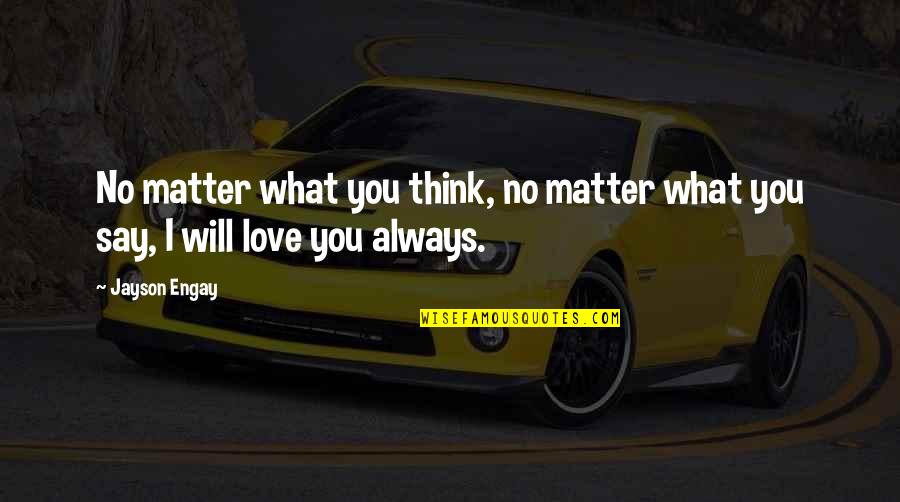 No matter what you think, no matter what you say, I will love you always.

- Jayson Engay

WISEFAMOUSQUOTES.COM